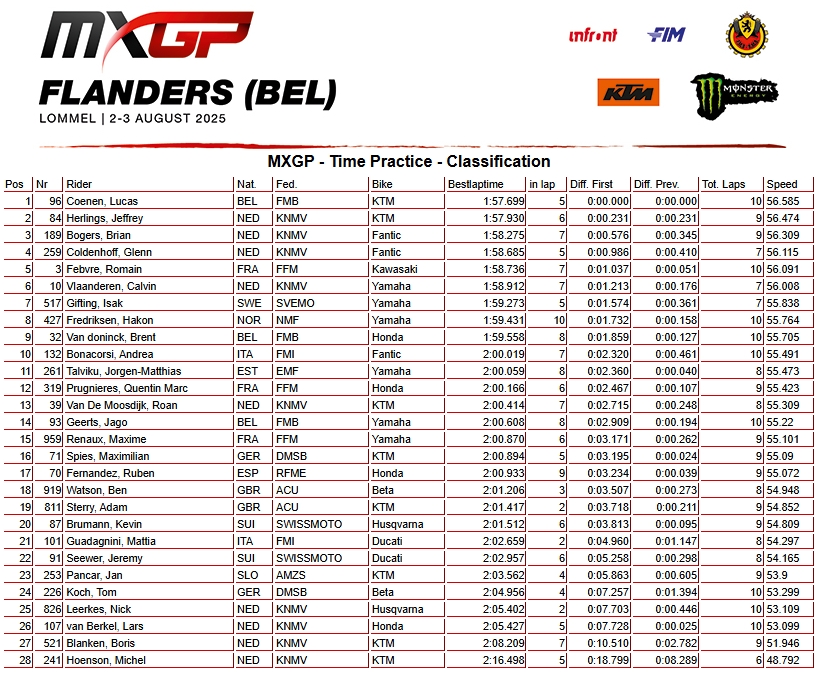 MXGP

FLANDERS (BEL)

LOMMEL | 2-3 AUGUST 2025

infront FIM KTM MONSTER ENERGY

MXGP - Time Practice - Classification

| Pos | Nr | Rider | Nat. | Fed. | Bike | Bestlaptime | in lap | Diff. First | Diff. Prev. | Tot. Laps | Speed |
|---|---|---|---|---|---|---|---|---|---|---|---|
| 1 | 96 | Coenen, Lucas | BEL | FMB | KTM | 1:57.699 | 5 | 0:00.000 | 0:00.000 | 10 | 56.585 |
| 2 | 84 | Herlings, Jeffrey | NED | KNMV | KTM | 1:57.930 | 6 | 0:00.231 | 0:00.231 | 9 | 56.474 |
| 3 | 189 | Bogers, Brian | NED | KNMV | Fantic | 1:58.275 | 7 | 0:00.576 | 0:00.345 | 9 | 56.309 |
| 4 | 259 | Coldenhoff, Glenn | NED | KNMV | Fantic | 1:58.685 | 5 | 0:00.986 | 0:00.410 | 7 | 56.115 |
| 5 | 3 | Febvre, Romain | FRA | FFM | Kawasaki | 1:58.736 | 7 | 0:01.037 | 0:00.051 | 10 | 56.091 |
| 6 | 10 | Vlaanderen, Calvin | NED | KNMV | Yamaha | 1:58.912 | 7 | 0:01.213 | 0:00.176 | 7 | 56.008 |
| 7 | 517 | Gifting, Isak | SWE | SVEMO | Yamaha | 1:59.273 | 5 | 0:01.574 | 0:00.361 | 7 | 55.838 |
| 8 | 427 | Fredriksen, Hakon | NOR | NMF | Yamaha | 1:59.431 | 10 | 0:01.732 | 0:00.158 | 10 | 55.764 |
| 9 | 32 | Van doninck, Brent | BEL | FMB | Honda | 1:59.558 | 8 | 0:01.859 | 0:00.127 | 10 | 55.705 |
| 10 | 132 | Bonacorsi, Andrea | ITA | FMI | Fantic | 2:00.019 | 7 | 0:02.320 | 0:00.461 | 10 | 55.491 |
| 11 | 261 | Talviku, Jorgen-Matthias | EST | EMF | Yamaha | 2:00.059 | 8 | 0:02.360 | 0:00.040 | 8 | 55.473 |
| 12 | 319 | Prugnieres, Quentin Marc | FRA | FFM | Honda | 2:00.166 | 6 | 0:02.467 | 0:00.107 | 9 | 55.423 |
| 13 | 39 | Van De Moosdijk, Roan | NED | KNMV | KTM | 2:00.414 | 7 | 0:02.715 | 0:00.248 | 8 | 55.309 |
| 14 | 93 | Geerts, Jago | BEL | FMB | Yamaha | 2:00.608 | 8 | 0:02.909 | 0:00.194 | 10 | 55.22 |
| 15 | 959 | Renaux, Maxime | FRA | FFM | Yamaha | 2:00.870 | 6 | 0:03.171 | 0:00.262 | 9 | 55.101 |
| 16 | 71 | Spies, Maximilian | GER | DMSB | KTM | 2:00.894 | 5 | 0:03.195 | 0:00.024 | 9 | 55.09 |
| 17 | 70 | Fernandez, Ruben | ESP | RFME | Honda | 2:00.933 | 9 | 0:03.234 | 0:00.039 | 9 | 55.072 |
| 18 | 919 | Watson, Ben | GBR | ACU | Beta | 2:01.206 | 3 | 0:03.507 | 0:00.273 | 8 | 54.948 |
| 19 | 811 | Sterry, Adam | GBR | ACU | KTM | 2:01.417 | 2 | 0:03.718 | 0:00.211 | 9 | 54.852 |
| 20 | 87 | Brumann, Kevin | SUI | SWISSMOTO | Husqvarna | 2:01.512 | 6 | 0:03.813 | 0:00.095 | 9 | 54.809 |
| 21 | 101 | Guadagnini, Mattia | ITA | FMI | Ducati | 2:02.659 | 2 | 0:04.960 | 0:01.147 | 8 | 54.297 |
| 22 | 91 | Seewer, Jeremy | SUI | SWISSMOTO | Ducati | 2:02.957 | 6 | 0:05.258 | 0:00.298 | 8 | 54.165 |
| 23 | 253 | Pancar, Jan | SLO | AMZS | KTM | 2:03.562 | 4 | 0:05.863 | 0:00.605 | 9 | 53.9 |
| 24 | 226 | Koch, Tom | GER | DMSB | Beta | 2:04.956 | 4 | 0:07.257 | 0:01.394 | 10 | 53.299 |
| 25 | 826 | Leerkes, Nick | NED | KNMV | Husqvarna | 2:05.402 | 2 | 0:07.703 | 0:00.446 | 10 | 53.109 |
| 26 | 107 | van Berkel, Lars | NED | KNMV | Honda | 2:05.427 | 5 | 0:07.728 | 0:00.025 | 10 | 53.099 |
| 27 | 521 | Blanken, Boris | NED | KNMV | KTM | 2:08.209 | 7 | 0:10.510 | 0:02.782 | 9 | 51.946 |
| 28 | 241 | Hoenson, Michel | NED | KNMV | KTM | 2:16.498 | 5 | 0:18.799 | 0:08.289 | 6 | 48.792 |